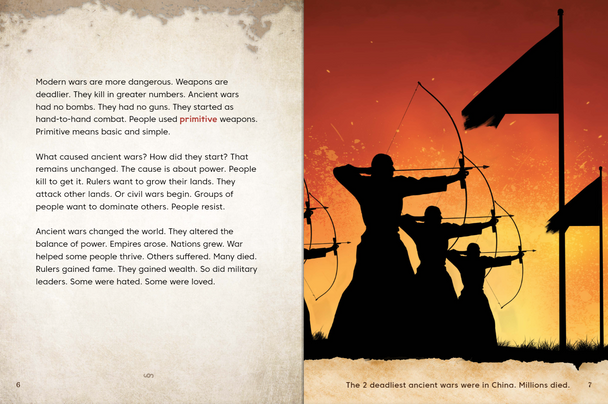 Modern wars are more dangerous. Weapons are deadlier. They kill in greater numbers. Ancient wars had no bombs. They had no guns. They started as hand-to-hand combat. People used primitive weapons. Primitive means basic and simple.

What caused ancient wars? How did they start? That remains unchanged. The cause is about power. People kill to get it. Rulers want to grow their lands. They attack other lands. Or civil wars begin. Groups of people want to dominate others. People resist.

Ancient wars changed the world. They altered the balance of power. Empires arose. Nations grew. War helped some people thrive. Others suffered. Many died. Rulers gained fame. They gained wealth. So did military leaders. Some were hated. Some were loved.

6

The 2 deadliest ancient wars were in China. Millions died.

7